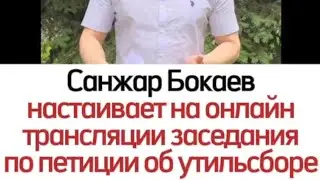 Санжар Бокаев
настаивает на онлайн трансляции заседания по петиции об утильсборе